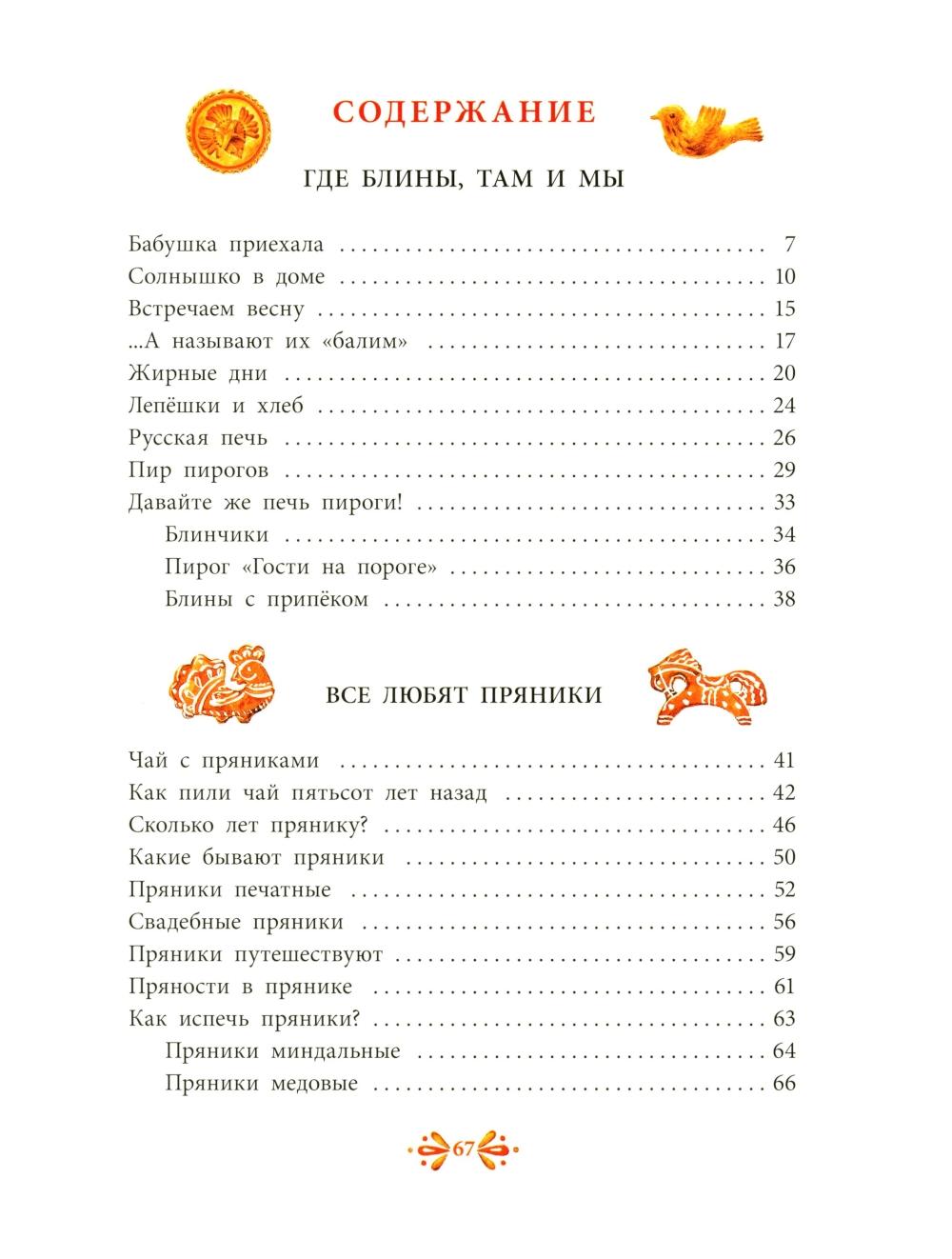 СОДЕРЖАНИЕ

ГДЕ БЛИНЫ, ТАМ И МЫ

Бабушка приехала 7
Солнышко в доме 10
Встречаем весну 15
...А называют их «балим» 17
Жирные дни 20
Лепёшки и хлеб 24
Русская печь 26
Пир пирогов 29
Давайте же печь пироги! 33
Блинчики 34
Пирог «Гости на пороге» 36
Блины с припёком 38

ВСЕ ЛЮБЯТ ПРЯНИКИ

Чай с пряниками 41
Как пили чай пятьсот лет назад 42
Сколько лет прянику? 46
Какие бывают пряники 50
Пряники печатные 52
Свадебные пряники 56
Пряники путешествуют 59
Пряности в прянике 61
Как испечь пряники? 63
Пряники миндальные 64
Пряники медовые 66

67